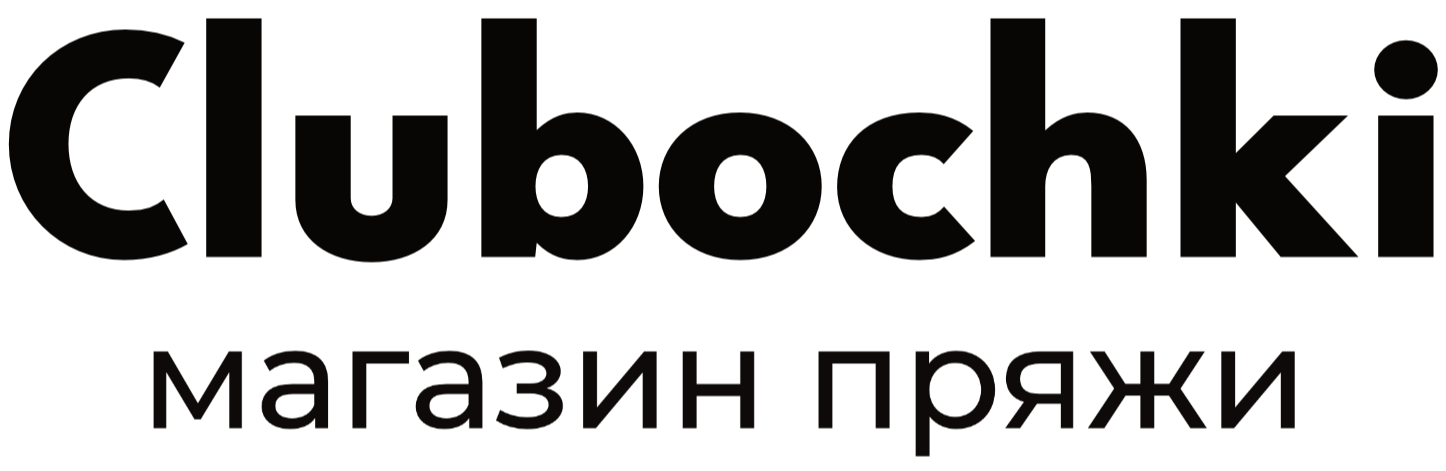 Clubochki

магазин пряжи